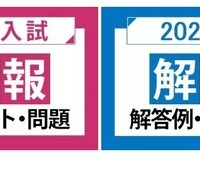 入試
報
ト・問題

202
解
解答例・